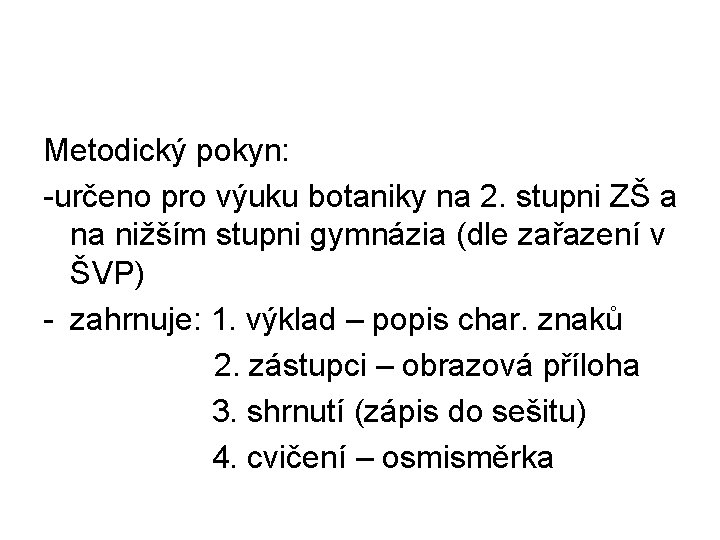 Metodický pokyn:

-určeno pro výuku botaniky na 2. stupni ZŠ a na nižším stupni gymnázia (dle zařazení v ŠVP)

- zahrnuje: 1. výklad – popis char. znaků
2. zástupci – obrazová příloha
3. shrnutí (zápis do sešitu)
4. cvičení – osmisměrka